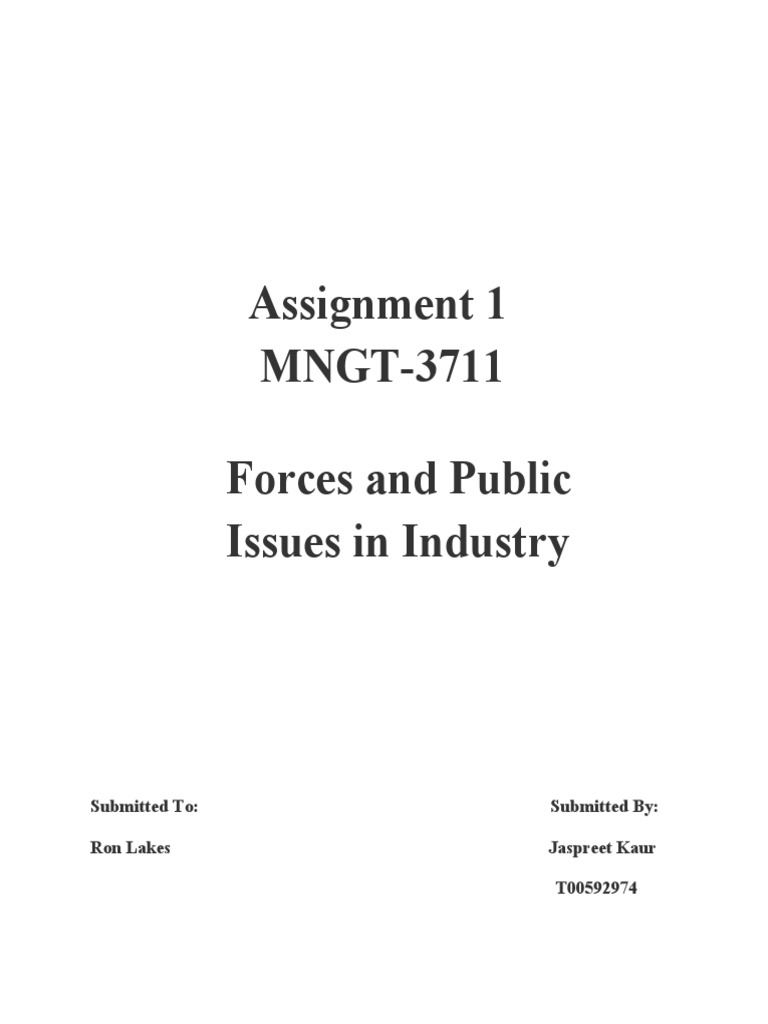 Assignment 1
MNGT-3711

Forces and Public Issues in Industry

Submitted To:

Ron Lakes

Submitted By:

Jaspreet Kaur

T00592974